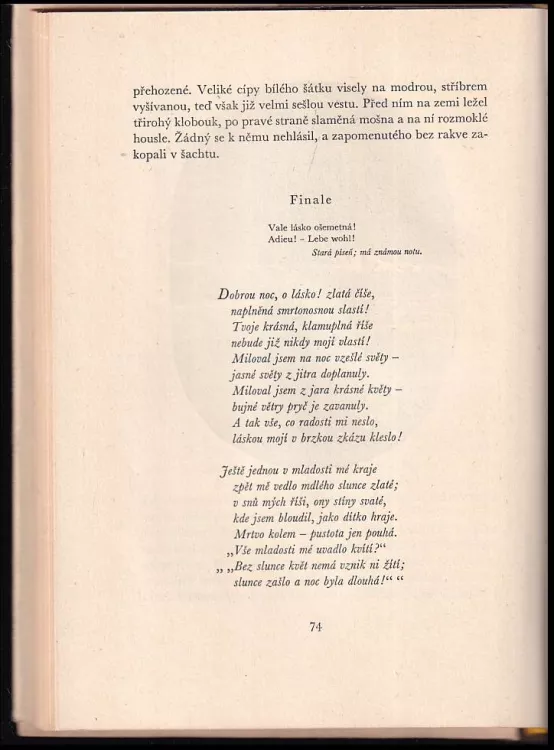 přehozené. Veliké cípy bílého šátku visely na modrou, stříbrem vyšívanou, teď však již velmi sešlou vestu. Před ním na zemi ležel třírohý klobouk, po pravé straně slaměná mošna a na ní rozmoklé housle. Žádný se k němu nehlásil, a zapomenutého bez rakve zakopali v šachtu.

Finale

Vale lásko ošemetná!
Adieu! - Lebe wohl!
Stará píseň; má známou notu.

Dobrou noc, o lásko! zlatá číše,
naplněná smrtonosnou slastí!
Tvoje krásná, klamuplná říše
nebude již nikdy mojí vlastí!
Miloval jsem na noc vzešlé světy –
jasné světy z jitra doplanuly.
Miloval jsem z jara krásné květy –
bujné větry pryč je zavanuly.
A tak vše, co radosti mi neslo,
láskou mojí v brzkou zkázu kleslo!

Ještě jednou v mladosti mé kraje
zpět mě vedlo mdlého slunce zlaté;
v snů mých říši, ony stíny svaté,
kde jsem bloudil, jako dítko hraje.
Mrtvo kolem – pustota jen pouhá.
„Vše mladosti mé uvadlo kvítí?“
„ „Bez slunce květ nemá vznik ni žití;
slunce zašlo a noc byla dlouhá!“ “

74